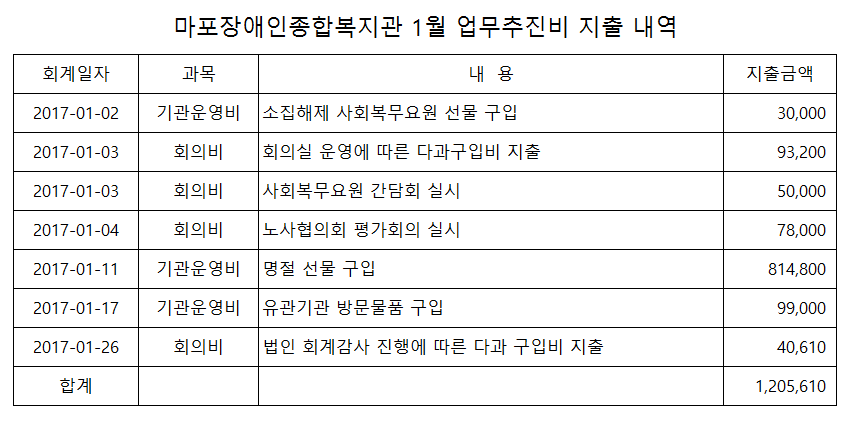 마포장애인종합복지관 1월 업무추진비 지출 내역

| 회계일자 | 과목 | 내 용 | 지출금액 |
|---|---|---|---|
| 2017-01-02 | 기관운영비 | 소집해제 사회복무요원 선물 구입 | 30,000 |
| 2017-01-03 | 회의비 | 회의실 운영에 따른 다과구입비 지출 | 93,200 |
| 2017-01-03 | 회의비 | 사회복무요원 간담회 실시 | 50,000 |
| 2017-01-04 | 회의비 | 노사협의회 평가회의 실시 | 78,000 |
| 2017-01-11 | 기관운영비 | 명절 선물 구입 | 814,800 |
| 2017-01-17 | 기관운영비 | 유관기관 방문물품 구입 | 99,000 |
| 2017-01-26 | 회의비 | 법인 회계감사 진행에 따른 다과 구입비 지출 | 40,610 |
| 합계 | | | 1,205,610 |